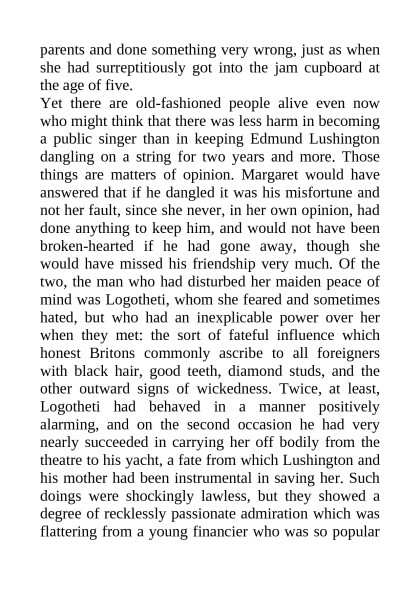 parents and done something very wrong, just as when she had surreptitiously got into the jam cupboard at the age of five.

Yet there are old-fashioned people alive even now who might think that there was less harm in becoming a public singer than in keeping Edmund Lushington dangling on a string for two years and more. Those things are matters of opinion. Margaret would have answered that if he dangled it was his misfortune and not her fault, since she never, in her own opinion, had done anything to keep him, and would not have been broken-hearted if he had gone away, though she would have missed his friendship very much. Of the two, the man who had disturbed her maiden peace of mind was Logotheti, whom she feared and sometimes hated, but who had an inexplicable power over her when they met: the sort of fateful influence which honest Britons commonly ascribe to all foreigners with black hair, good teeth, diamond studs, and the other outward signs of wickedness. Twice, at least, Logotheti had behaved in a manner positively alarming, and on the second occasion he had very nearly succeeded in carrying her off bodily from the theatre to his yacht, a fate from which Lushington and his mother had been instrumental in saving her. Such doings were shockingly lawless, but they showed a degree of recklessly passionate admiration which was flattering from a young financier who was so popular